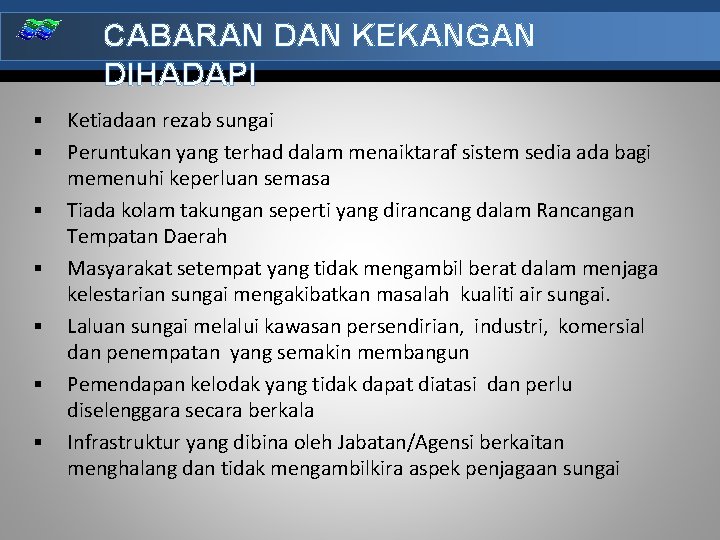 CABARAN DAN KEKANGAN DIHADAPI

• Ketiadaan rezab sungai
• Peruntukan yang terhad dalam menaiktaraf sistem sedia ada bagi memenuhi keperluan semasa
• Tiada kolam takungan seperti yang dirancang dalam Rancangan Tempatan Daerah
• Masyarakat setempat yang tidak mengambil berat dalam menjaga kelestarian sungai mengakibatkan masalah kualiti air sungai.
• Laluan sungai melalui kawasan persendirian, industri, komersial dan penempatan yang semakin membangun
• Pemendapan kelodak yang tidak dapat diatasi dan perlu diselenggara secara berkala
• Infrastruktur yang dibina oleh Jabatan/Agensi berkaitan menghalang dan tidak mengambilkira aspek penjagaan sungai